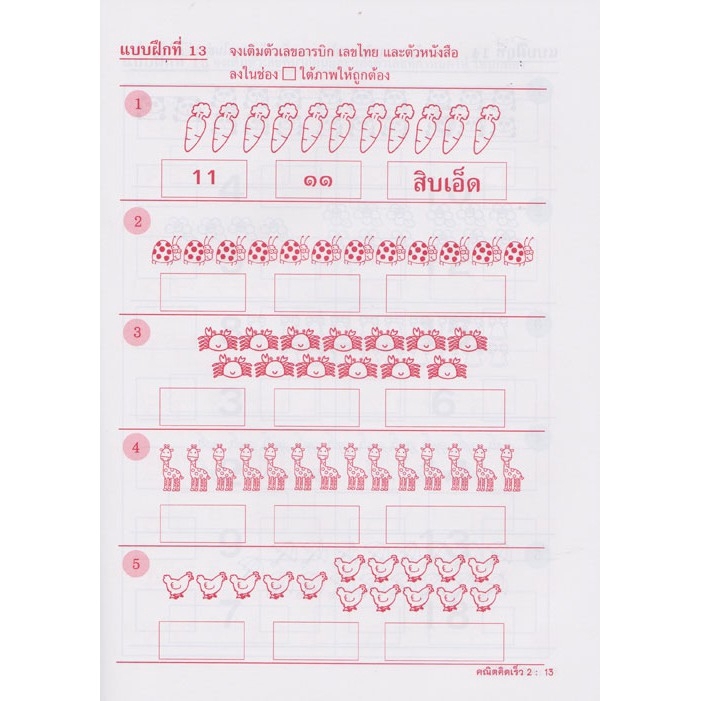 แบบฝึกที่ 13 จงเติมตัวเลขอารบิก เลขไทย และตัวหนังสือลงในช่อง ☐ ใต้ภาพให้ถูกต้อง

1

11 ๑๑ สิบเอ็ด

2

3

4

5

คณิตคิดเร็ว 2 : 13